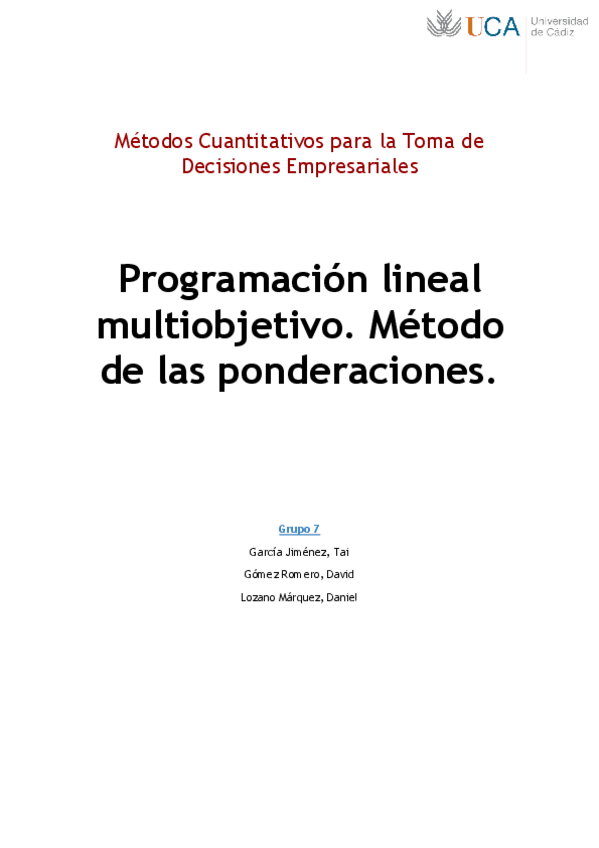 UCA Universidad de Cádiz

Métodos Cuantitativos para la Toma de Decisiones Empresariales

Programación lineal multiobjetivo. Método de las ponderaciones.

Grupo 7

García Jiménez, Tai

Gómez Romero, David

Lozano Márquez, Daniel